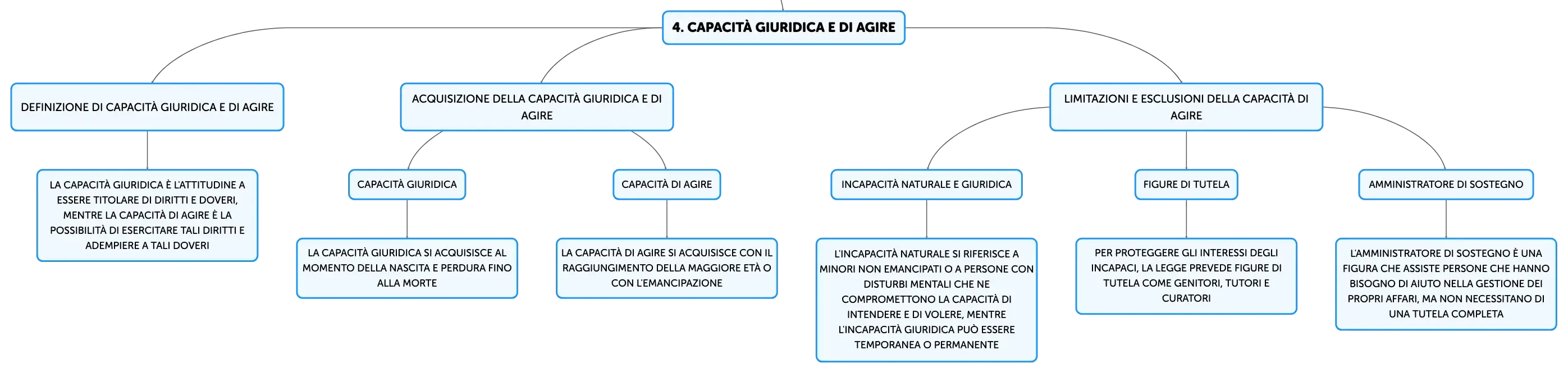 4. CAPACITÀ GIURIDICA E DI AGIRE

DEFINIZIONE DI CAPACITÀ GIURIDICA E DI AGIRE

LA CAPACITÀ GIURIDICA È L'ATTITUDINE A ESSERE TITOLARE DI DIRITTI E DOVERI, MENTRE LA CAPACITÀ DI AGIRE È LA POSSIBILITÀ DI ESERCITARE TALI DIRITTI E ADEMPIERE A TALI DOVERI

ACQUISIZIONE DELLA CAPACITÀ GIURIDICA E DI AGIRE

CAPACITÀ GIURIDICA

LA CAPACITÀ GIURIDICA SI ACQUISISCE AL MOMENTO DELLA NASCITA E PERDURA FINO ALLA MORTE

CAPACITÀ DI AGIRE

LA CAPACITÀ DI AGIRE SI ACQUISISCE CON IL RAGGIUNGIMENTO DELLA MAGGIORE ETÀ O CON L'EMANCIPAZIONE

LIMITAZIONI E ESCLUSIONI DELLA CAPACITÀ DI AGIRE

INCAPACITÀ NATURALE E GIURIDICA

L'INCAPACITÀ NATURALE SI RIFERISCE A MINORI NON EMANCIPATI O A PERSONE CON DISTURBI MENTALI CHE NE COMPROMETTONO LA CAPACITÀ DI INTENDERE E DI VOLERE, MENTRE L'INCAPACITÀ GIURIDICA PUÒ ESSERE TEMPORANEA O PERMANENTE

FIGURE DI TUTELA

PER PROTEGGERE GLI INTERESSI DEGLI INCAPACI, LA LEGGE PREVEDE FIGURE DI TUTELA COME GENITORI, TUTORI E CURATORI

AMMINISTRATORE DI SOSTEGNO

L'AMMINISTRATORE DI SOSTEGNO È UNA FIGURA CHE ASSISTE PERSONE CHE HANNO BISOGNO DI AIUTO NELLA GESTIONE DEI PROPRI AFFARI, MA NON NECESSITANO DI UNA TUTELA COMPLETA